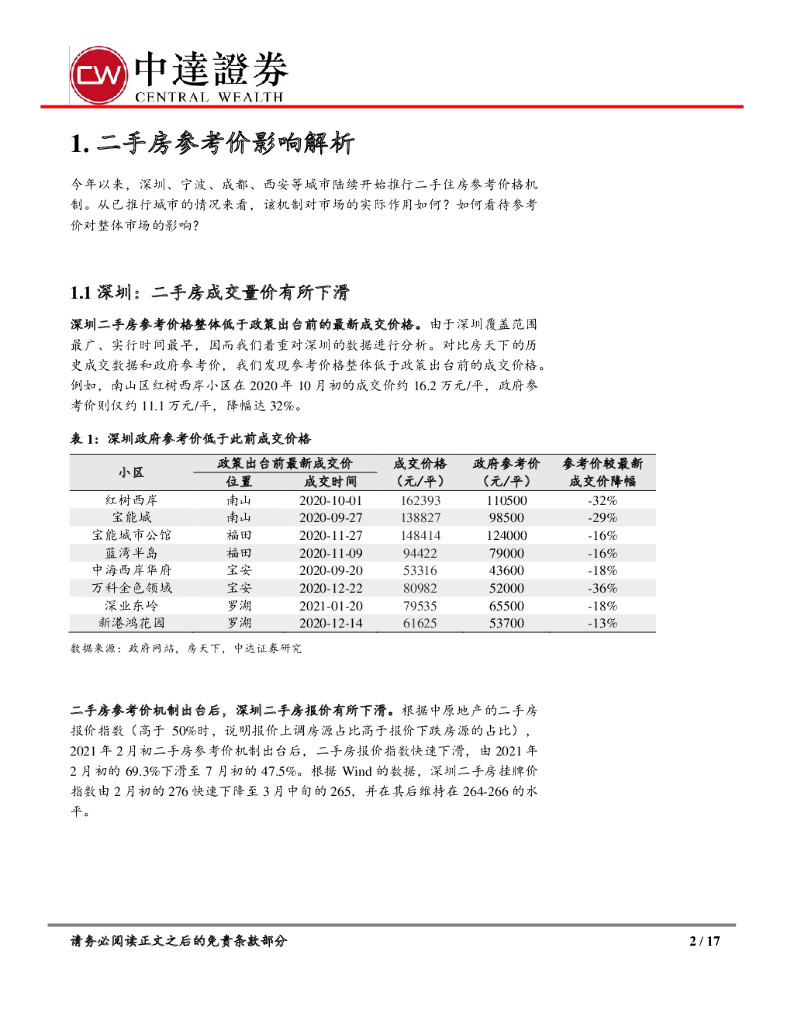 CW 中達證券
CENTRAL WEALTH

1. 二手房参考价影响解析

今年以来，深圳、宁波、成都、西安等城市陆续开始推行二手住房参考价格机制。从已推行城市的情况来看，该机制对市场的实际作用如何？如何看待参考价对整体市场的影响？

1.1 深圳：二手房成交量价有所下滑

深圳二手房参考价格整体低于政策出台前的最新成交价格。由于深圳覆盖范围最广、实行时间最早，因而我们着重对深圳的数据进行分析。对比房天下的历史成交数据和政府参考价，我们发现参考价格整体低于政策出台前的成交价格。例如，南山区红树西岸小区在 2020 年 10 月初的成交价约 16.2 万元/平，政府参考价则仅约 11.1 万元/平，降幅达 32%。

表 1：深圳政府参考价低于此前成交价格

| 小区 | 政策出台前最新成交价 位置 | 政策出台前最新成交价 成交时间 | 成交价格（元/平） | 政府参考价（元/平） | 参考价较最新成交价降幅 |
|---|---|---|---|---|---|
| 红树西岸 | 南山 | 2020-10-01 | 162393 | 110500 | -32% |
| 宝能城 | 南山 | 2020-09-27 | 138827 | 98500 | -29% |
| 宝能城市公馆 | 福田 | 2020-11-27 | 148414 | 124000 | -16% |
| 蓝湾半岛 | 福田 | 2020-11-09 | 94422 | 79000 | -16% |
| 中海西岸华府 | 宝安 | 2020-09-20 | 53316 | 43600 | -18% |
| 万科金色领域 | 宝安 | 2020-12-22 | 80982 | 52000 | -36% |
| 深业东岭 | 罗湖 | 2021-01-20 | 79535 | 65500 | -18% |
| 新港鸿花园 | 罗湖 | 2020-12-14 | 61625 | 53700 | -13% |

数据来源：政府网站，房天下，中达证券研究

二手房参考价机制出台后，深圳二手房报价有所下滑。根据中原地产的二手房报价指数（高于 50%时，说明报价上调房源占比高于报价下跌房源的占比），2021 年 2 月初二手房参考价机制出台后，二手房报价指数快速下滑，由 2021 年 2 月初的 69.3%下滑至 7 月初的 47.5%。根据 Wind 的数据，深圳二手房挂牌价指数由 2 月初的 276 快速下降至 3 月中旬的 265，并在其后维持在 264-266 的水平。

请务必阅读正文之后的免责条款部分 2 / 17